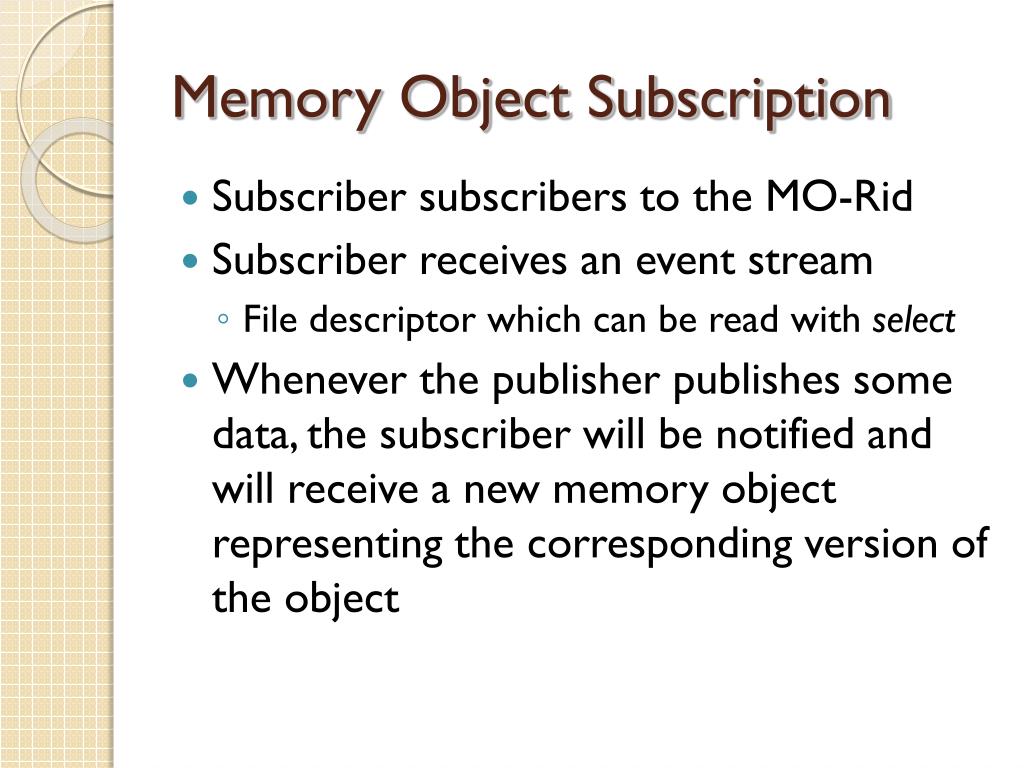 Memory Object Subscription

• Subscriber subscribers to the MO-Rid
• Subscriber receives an event stream
◦ File descriptor which can be read with select
• Whenever the publisher publishes some data, the subscriber will be notified and will receive a new memory object representing the corresponding version of the object